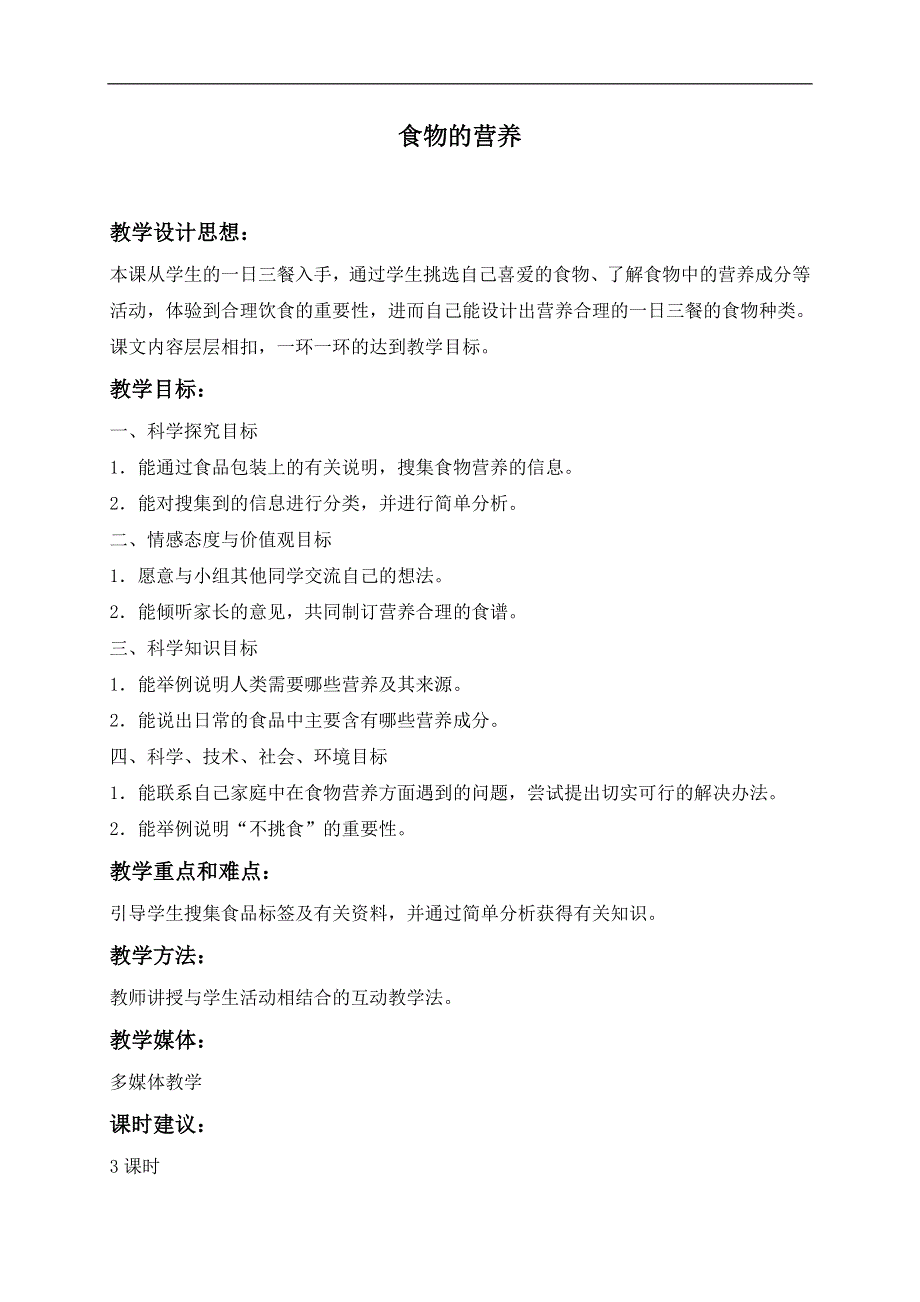 食物的营养

教学设计思想：

本课从学生的一日三餐入手，通过学生挑选自己喜爱的食物、了解食物中的营养成分等活动，体验到合理饮食的重要性，进而自己能设计出营养合理的一日三餐的食物种类。课文内容层层相扣，一环一环的达到教学目标。

教学目标：

一、科学探究目标

1．能通过食品包装上的有关说明，搜集食物营养的信息。

2．能对搜集到的信息进行分类，并进行简单分析。

二、情感态度与价值观目标

1．愿意与小组其他同学交流自己的想法。

2．能倾听家长的意见，共同制订营养合理的食谱。

三、科学知识目标

1．能举例说明人类需要哪些营养及其来源。

2．能说出日常的食品中主要含有哪些营养成分。

四、科学、技术、社会、环境目标

1．能联系自己家庭中在食物营养方面遇到的问题，尝试提出切实可行的解决办法。

2．能举例说明“不挑食”的重要性。

教学重点和难点：

引导学生搜集食品标签及有关资料，并通过简单分析获得有关知识。

教学方法：

教师讲授与学生活动相结合的互动教学法。

教学媒体：

多媒体教学

课时建议：

3 课时